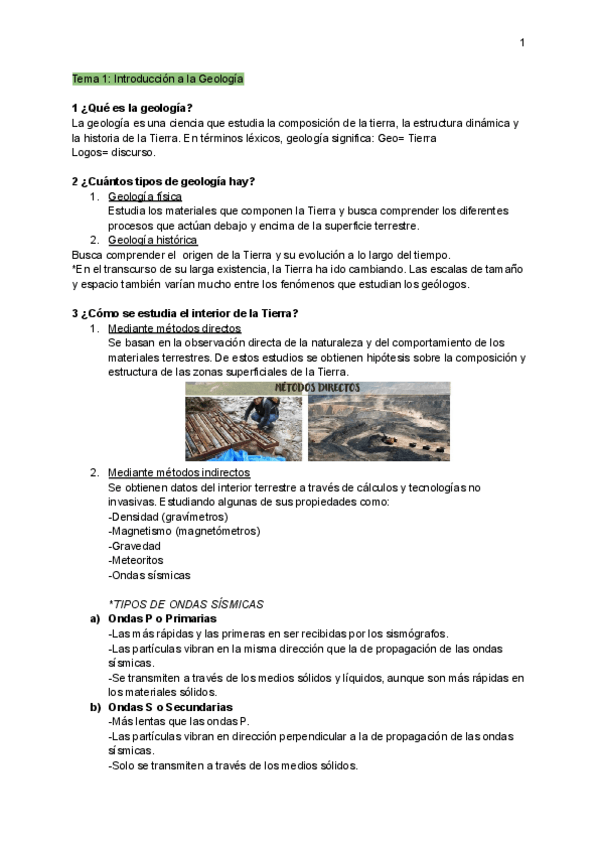 1

Tema 1: Introducción a la Geología

1 ¿Qué es la geología?
La geología es una ciencia que estudia la composición de la tierra, la estructura dinámica y la historia de la Tierra. En términos léxicos, geología significa: Geo= Tierra
Logos= discurso.

2 ¿Cuántos tipos de geología hay?
1. Geología física
Estudia los materiales que componen la Tierra y busca comprender los diferentes procesos que actúan debajo y encima de la superficie terrestre.
2. Geología histórica
Busca comprender el origen de la Tierra y su evolución a lo largo del tiempo.
*En el transcurso de su larga existencia, la Tierra ha ido cambiando. Las escalas de tamaño y espacio también varían mucho entre los fenómenos que estudian los geólogos.

3 ¿Cómo se estudia el interior de la Tierra?
1. Mediante métodos directos
Se basan en la observación directa de la naturaleza y del comportamiento de los materiales terrestres. De estos estudios se obtienen hipótesis sobre la composición y estructura de las zonas superficiales de la Tierra.

MÉTODOS DIRECTOS

2. Mediante métodos indirectos
Se obtienen datos del interior terrestre a través de cálculos y tecnologías no invasivas. Estudiando algunas de sus propiedades como:
-Densidad (gravímetros)
-Magnetismo (magnetómetros)
-Gravedad
-Meteoritos
-Ondas sísmicas

*TIPOS DE ONDAS SÍSMICAS
a) Ondas P o Primarias
-Las más rápidas y las primeras en ser recibidas por los sismógrafos.
-Las partículas vibran en la misma dirección que la de propagación de las ondas sísmicas.
-Se transmiten a través de los medios sólidos y líquidos, aunque son más rápidas en los materiales sólidos.
b) Ondas S o Secundarias
-Más lentas que las ondas P.
-Las partículas vibran en dirección perpendicular a la de propagación de las ondas sísmicas.
-Solo se transmiten a través de los medios sólidos.